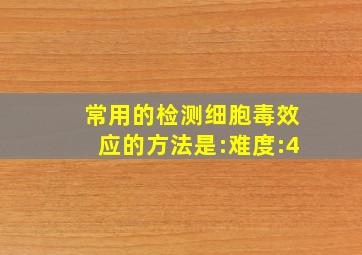 常用的检测细胞毒效应的方法是:难度:4